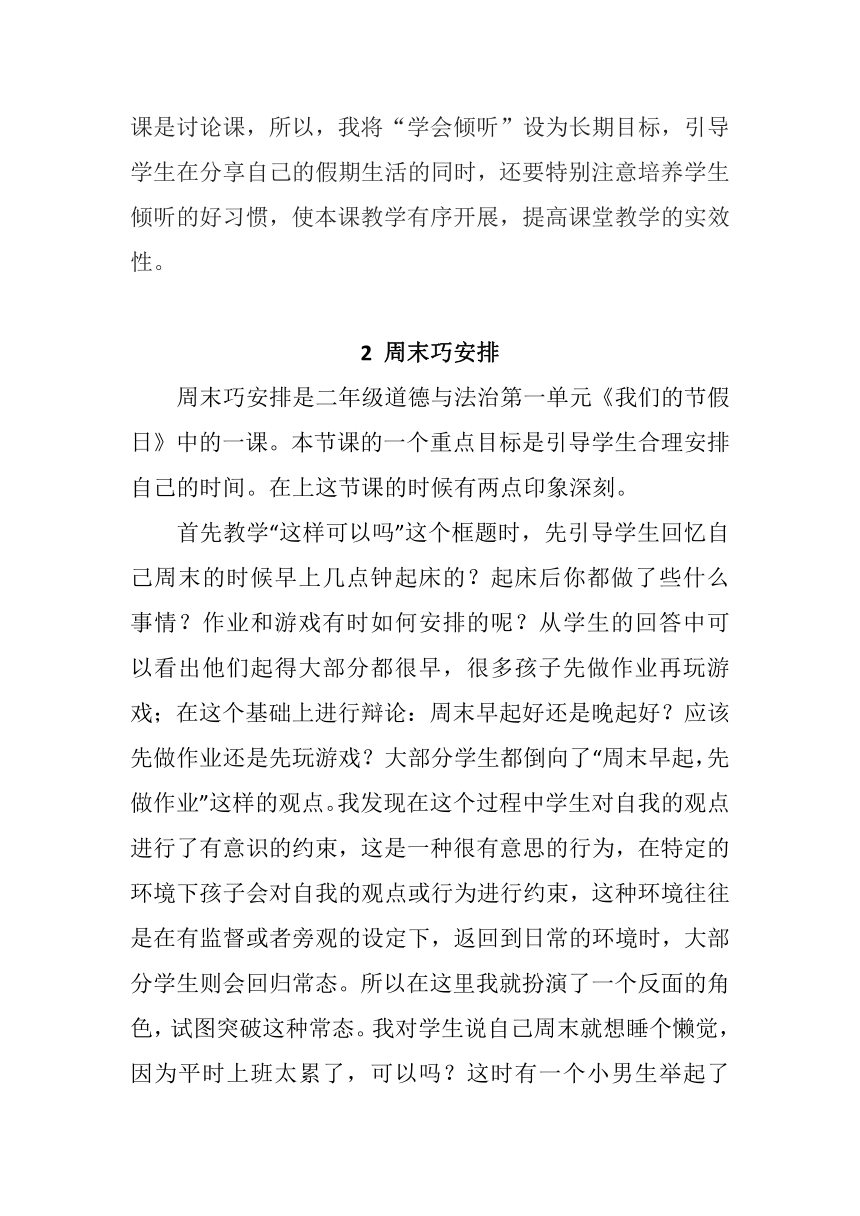 课是讨论课，所以，我将“学会倾听”设为长期目标，引导学生在分享自己的假期生活的同时，还要特别注意培养学生倾听的好习惯，使本课教学有序开展，提高课堂教学的实效性。

2 周末巧安排

周末巧安排是二年级道德与法治第一单元《我们的节假日》中的一课。本节课的一个重点目标是引导学生合理安排自己的时间。在上这节课的时候有两点印象深刻。

首先教学“这样可以吗”这个框题时，先引导学生回忆自己周末的时候早上几点钟起床的？起床后你都做了些什么事情？作业和游戏有时如何安排的呢？从学生的回答中可以看出他们起得大部分都很早，很多孩子先做作业再玩游戏；在这个基础上进行辩论：周末早起好还是晚起好？应该先做作业还是先玩游戏？大部分学生都倒向了“周末早起，先做作业”这样的观点。我发现在这个过程中学生对自我的观点进行了有意识的约束，这是一种很有意思的行为，在特定的环境下孩子会对自我的观点或行为进行约束，这种环境往往是在有监督或者旁观的设定下，返回到日常的环境时，大部分学生则会回归常态。所以在这里我就扮演了一个反面的角色，试图突破这种常态。我对学生说自己周末就想睡个懒觉，因为平时上班太累了，可以吗？这时有一个小男生举起了